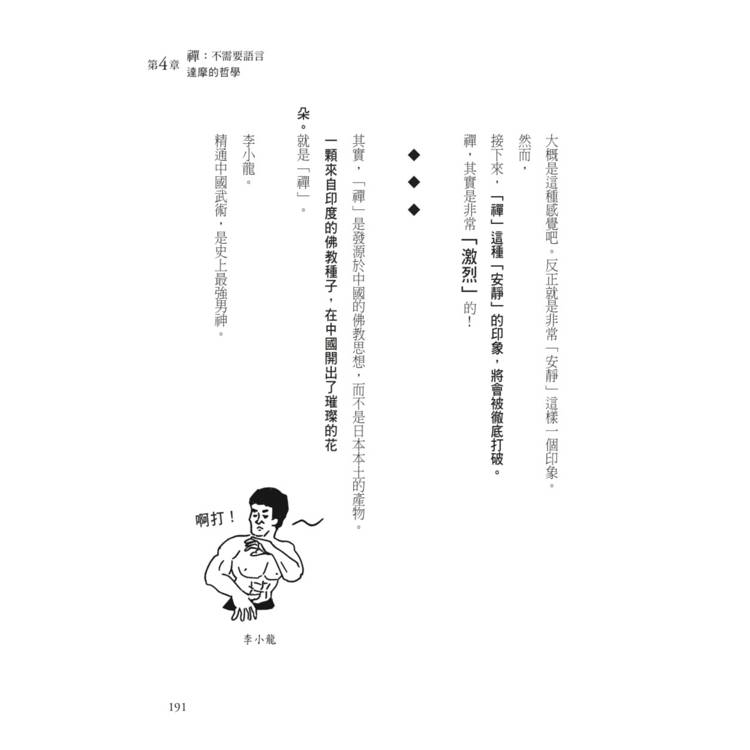 第4章 禪：不需要語言
達摩的哲學

大概是這種感覺吧。反正就是非常「安靜」這樣一個印象。

然而，

接下來，「禪」這種「安靜」的印象，將會被徹底打破。

禪，其實是非常「激烈」的！

◆
◆
◆

其實，「禪」是發源於中國的佛教思想，而不是日本本土的產物。

一顆來自印度的佛教種子，在中國開出了璀璨的花朵。就是「禪」。

李小龍。

精通中國武術，是史上最強男神。

啊打！

李小龍

191